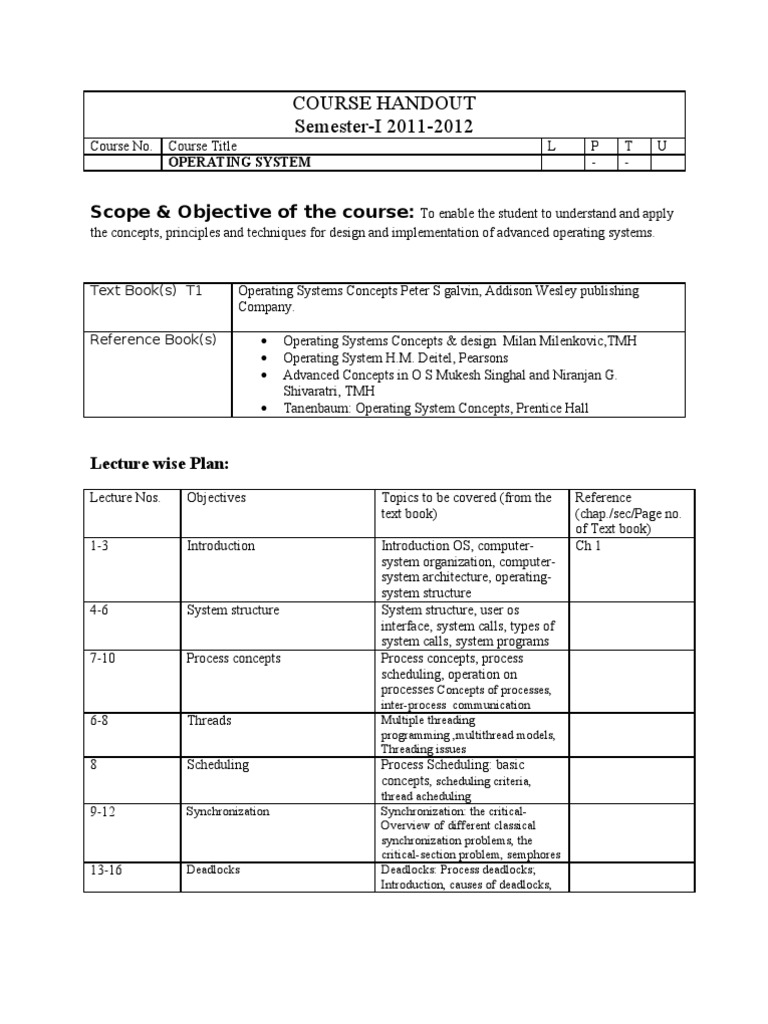 COURSE HANDOUT
Semester-I 2011-2012

| Course No. | Course Title | L | P | T | U |
|---|---|---|---|---|---|
| | OPERATING SYSTEM | | - | - | |

Scope & Objective of the course: To enable the student to understand and apply the concepts, principles and techniques for design and implementation of advanced operating systems.

| Text Book(s) T1 | Operating Systems Concepts Peter S galvin, Addison Wesley publishing Company. |
|---|---|
| Reference Book(s) | • Operating Systems Concepts & design Milan Milenkovic,TMH • Operating System H.M. Deitel, Pearsons • Advanced Concepts in O S Mukesh Singhal and Niranjan G. Shivaratri, TMH • Tanenbaum: Operating System Concepts, Prentice Hall |

Lecture wise Plan:

| Lecture Nos. | Objectives | Topics to be covered (from the text book) | Reference (chap./sec/Page no. of Text book) |
|---|---|---|---|
| 1-3 | Introduction | Introduction OS, computer-system organization, computer-system architecture, operating-system structure | Ch 1 |
| 4-6 | System structure | System structure, user os interface, system calls, types of system calls, system programs | |
| 7-10 | Process concepts | Process concepts, process scheduling, operation on processes Concepts of processes, inter-process communication | |
| 6-8 | Threads | Multiple threading programming ,multithread models, Threading issues | |
| 8 | Scheduling | Process Scheduling: basic concepts, scheduling criteria, thread acheduling | |
| 9-12 | Synchronization | Synchronization: the critical-Overview of different classical synchronization problems, the critical-section problem, semphores | |
| 13-16 | Deadlocks | Deadlocks: Process deadlocks; Introduction, causes of deadlocks, | |